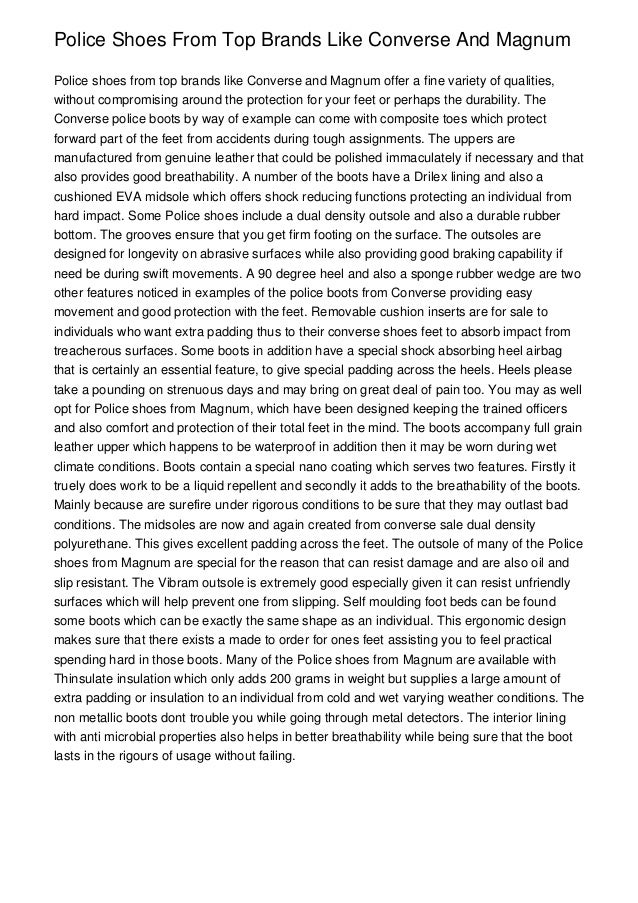 Police Shoes From Top Brands Like Converse And Magnum

Police shoes from top brands like Converse and Magnum offer a fine variety of qualities, without compromising around the protection for your feet or perhaps the durability. The Converse police boots by way of example can come with composite toes which protect forward part of the feet from accidents during tough assignments. The uppers are manufactured from genuine leather that could be polished immaculately if necessary and that also provides good breathability. A number of the boots have a Drilex lining and also a cushioned EVA midsole which offers shock reducing functions protecting an individual from hard impact. Some Police shoes include a dual density outsole and also a durable rubber bottom. The grooves ensure that you get firm footing on the surface. The outsoles are designed for longevity on abrasive surfaces while also providing good braking capability if need be during swift movements. A 90 degree heel and also a sponge rubber wedge are two other features noticed in examples of the police boots from Converse providing easy movement and good protection with the feet. Removable cushion inserts are for sale to individuals who want extra padding thus to their converse shoes feet to absorb impact from treacherous surfaces. Some boots in addition have a special shock absorbing heel airbag that is certainly an essential feature, to give special padding across the heels. Heels please take a pounding on strenuous days and may bring on great deal of pain too. You may as well opt for Police shoes from Magnum, which have been designed keeping the trained officers and also comfort and protection of their total feet in the mind. The boots accompany full grain leather upper which happens to be waterproof in addition then it may be worn during wet climate conditions. Boots contain a special nano coating which serves two features. Firstly it truely does work to be a liquid repellent and secondly it adds to the breathability of the boots. Mainly because are surefire under rigorous conditions to be sure that they may outlast bad conditions. The midsoles are now and again created from converse sale dual density polyurethane. This gives excellent padding across the feet. The outsole of many of the Police shoes from Magnum are special for the reason that can resist damage and are also oil and slip resistant. The Vibram outsole is extremely good especially given it can resist unfriendly surfaces which will help prevent one from slipping. Self moulding foot beds can be found some boots which can be exactly the same shape as an individual. This ergonomic design makes sure that there exists a made to order for ones feet assisting you to feel practical spending hard in those boots. Many of the Police shoes from Magnum are available with Thinsulate insulation which only adds 200 grams in weight but supplies a large amount of extra padding or insulation to an individual from cold and wet varying weather conditions. The non metallic boots dont trouble you while going through metal detectors. The interior lining with anti microbial properties also helps in better breathability while being sure that the boot lasts in the rigours of usage without failing.